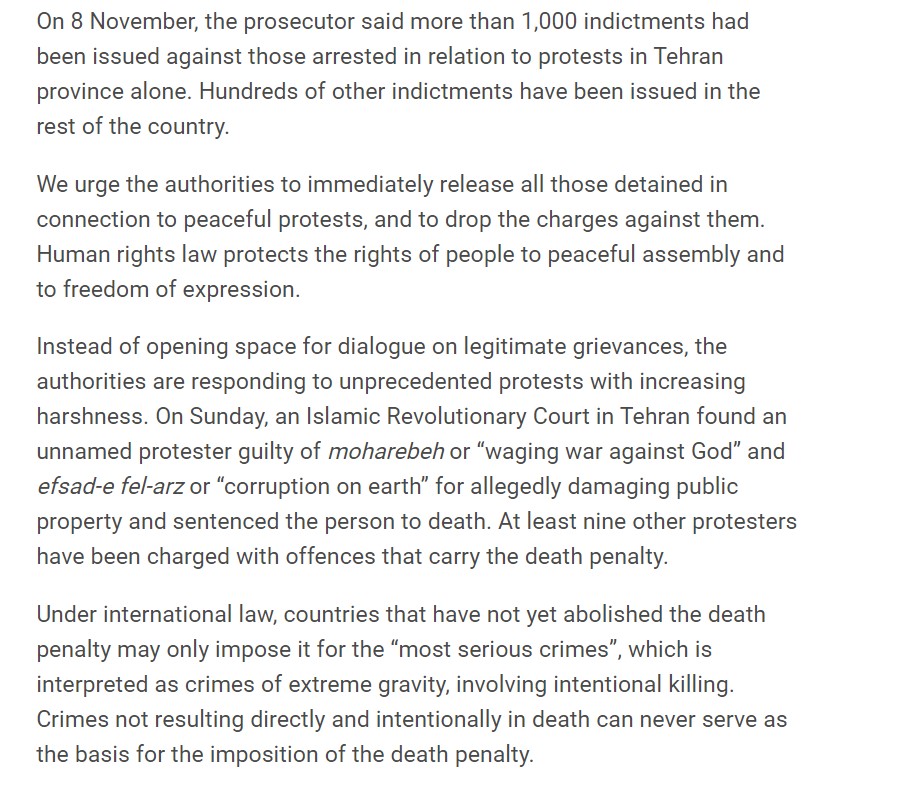 On 8 November, the prosecutor said more than 1,000 indictments had been issued against those arrested in relation to protests in Tehran province alone. Hundreds of other indictments have been issued in the rest of the country.

We urge the authorities to immediately release all those detained in connection to peaceful protests, and to drop the charges against them. Human rights law protects the rights of people to peaceful assembly and to freedom of expression.

Instead of opening space for dialogue on legitimate grievances, the authorities are responding to unprecedented protests with increasing harshness. On Sunday, an Islamic Revolutionary Court in Tehran found an unnamed protester guilty of moharebeh or “waging war against God” and efsad-e fel-arz or “corruption on earth” for allegedly damaging public property and sentenced the person to death. At least nine other protesters have been charged with offences that carry the death penalty.

Under international law, countries that have not yet abolished the death penalty may only impose it for the “most serious crimes”, which is interpreted as crimes of extreme gravity, involving intentional killing. Crimes not resulting directly and intentionally in death can never serve as the basis for the imposition of the death penalty.